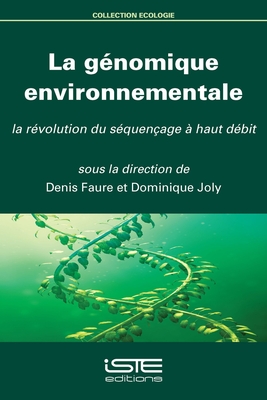 COLLECTION ECOLOGIE

La génomique environnementale

la révolution du séquençage à haut débit

sous la direction de
Denis Faure et Dominique Joly

iSTE
editions